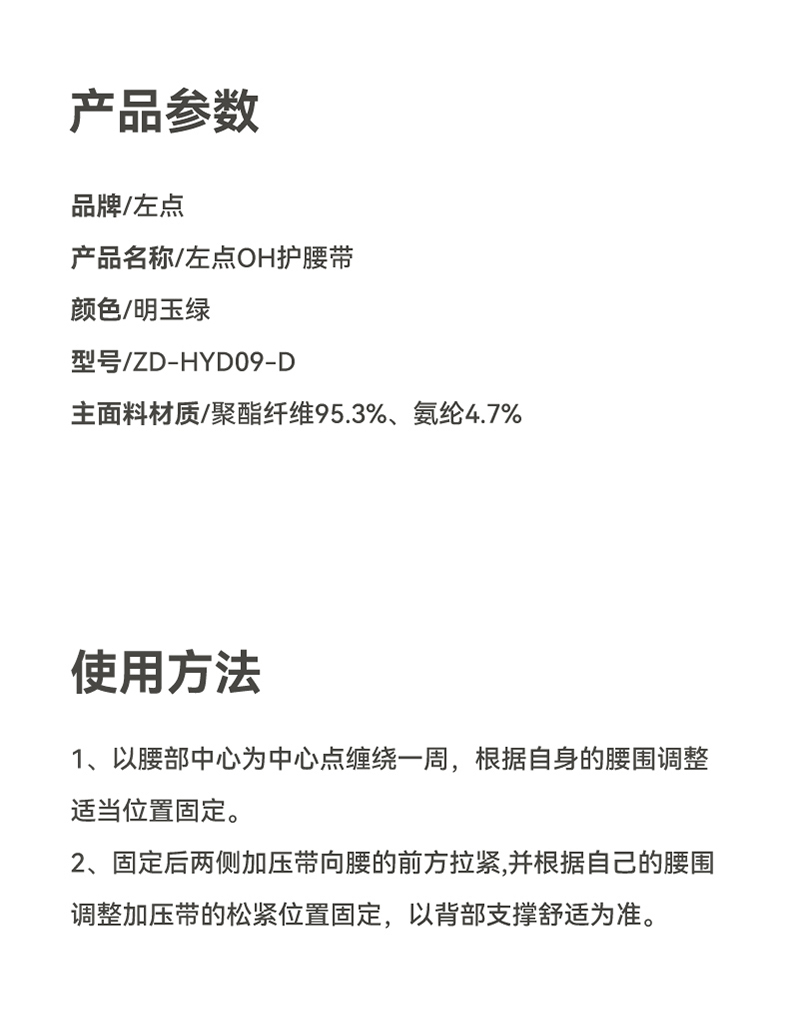 产品参数

品牌/左点

产品名称/左点OH护腰带

颜色/明玉绿

型号/ZD-HYD09-D

主面料材质/聚酯纤维95.3%、氨纶4.7%

使用方法

1、以腰部中心为中心点缠绕一周，根据自身的腰围调整适当位置固定。

2、固定后两侧加压带向腰的前方拉紧,并根据自己的腰围调整加压带的松紧位置固定，以背部支撑舒适为准。